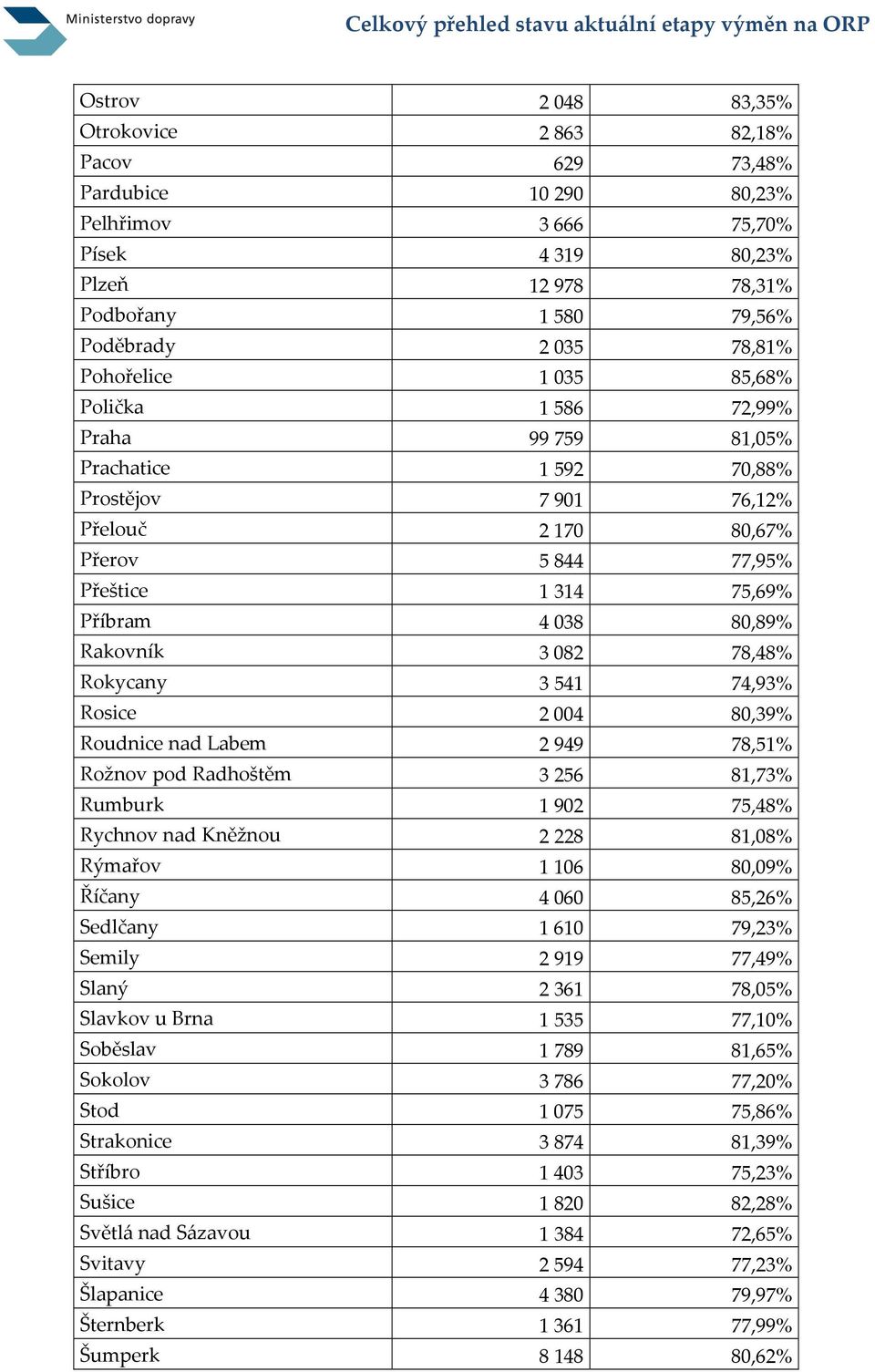 Ministerstvo dopravy

Celkový přehled stavu aktuální etapy výměn na ORP

| | | |
|---|---|---|
| Ostrov | 2 048 | 83,35% |
| Otrokovice | 2 863 | 82,18% |
| Pacov | 629 | 73,48% |
| Pardubice | 10 290 | 80,23% |
| Pelhřimov | 3 666 | 75,70% |
| Písek | 4 319 | 80,23% |
| Plzeň | 12 978 | 78,31% |
| Podbořany | 1 580 | 79,56% |
| Poděbrady | 2 035 | 78,81% |
| Pohořelice | 1 035 | 85,68% |
| Polička | 1 586 | 72,99% |
| Praha | 99 759 | 81,05% |
| Prachatice | 1 592 | 70,88% |
| Prostějov | 7 901 | 76,12% |
| Přelouč | 2 170 | 80,67% |
| Přerov | 5 844 | 77,95% |
| Přeštice | 1 314 | 75,69% |
| Příbram | 4 038 | 80,89% |
| Rakovník | 3 082 | 78,48% |
| Rokycany | 3 541 | 74,93% |
| Rosice | 2 004 | 80,39% |
| Roudnice nad Labem | 2 949 | 78,51% |
| Rožnov pod Radhoštěm | 3 256 | 81,73% |
| Rumburk | 1 902 | 75,48% |
| Rychnov nad Kněžnou | 2 228 | 81,08% |
| Rýmařov | 1 106 | 80,09% |
| Říčany | 4 060 | 85,26% |
| Sedlčany | 1 610 | 79,23% |
| Semily | 2 919 | 77,49% |
| Slaný | 2 361 | 78,05% |
| Slavkov u Brna | 1 535 | 77,10% |
| Soběslav | 1 789 | 81,65% |
| Sokolov | 3 786 | 77,20% |
| Stod | 1 075 | 75,86% |
| Strakonice | 3 874 | 81,39% |
| Stříbro | 1 403 | 75,23% |
| Sušice | 1 820 | 82,28% |
| Světlá nad Sázavou | 1 384 | 72,65% |
| Svitavy | 2 594 | 77,23% |
| Šlapanice | 4 380 | 79,97% |
| Šternberk | 1 361 | 77,99% |
| Šumperk | 8 148 | 80,62% |